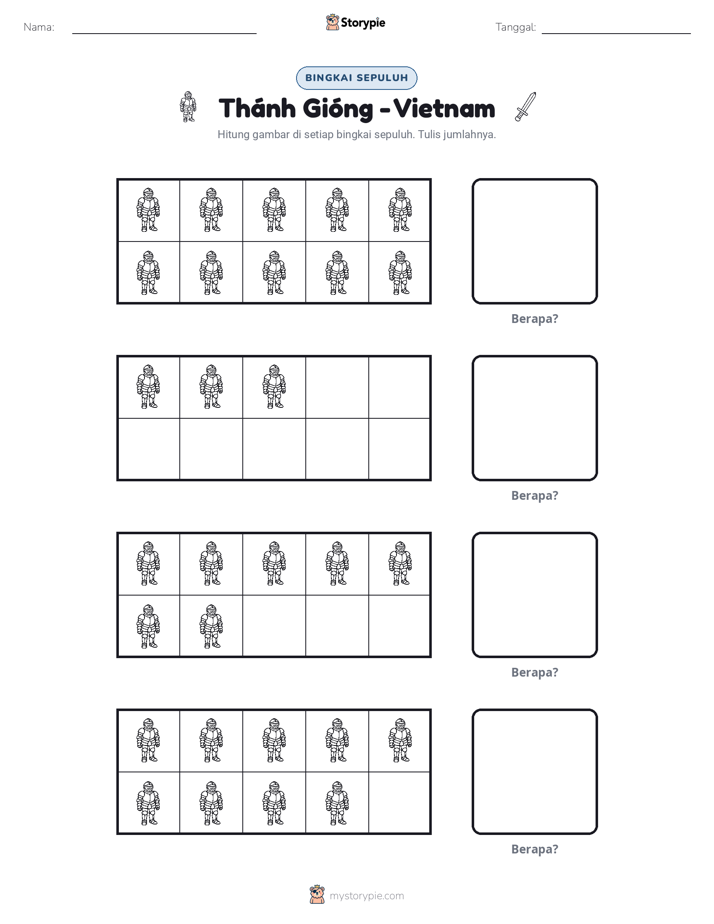 Nama: ____ Storypie Tanggal: ____

BINGKAI SEPULUH

Thánh Gióng - Vietnam

Hitung gambar di setiap bingkai sepuluh. Tulis jumlahnya.

Berapa?

Berapa?

Berapa?

Berapa?

mystorypie.com